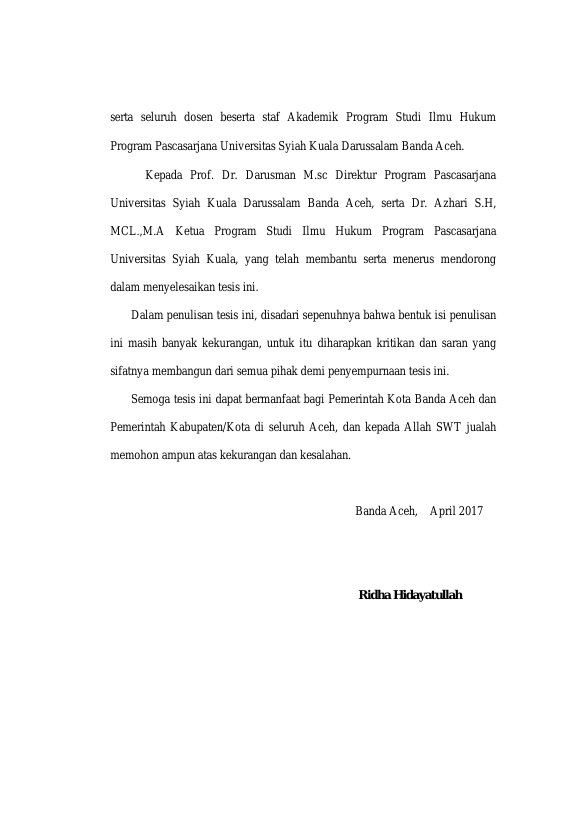 serta seluruh dosen beserta staf Akademik Program Studi Ilmu Hukum Program Pascasarjana Universitas Syiah Kuala Darussalam Banda Aceh.

Kepada Prof. Dr. Darusman M.sc Direktur Program Pascasarjana Universitas Syiah Kuala Darussalam Banda Aceh, serta Dr. Azhari S.H, MCL.,M.A Ketua Program Studi Ilmu Hukum Program Pascasarjana Universitas Syiah Kuala, yang telah membantu serta menerus mendorong dalam menyelesaikan tesis ini.

Dalam penulisan tesis ini, disadari sepenuhnya bahwa bentuk isi penulisan ini masih banyak kekurangan, untuk itu diharapkan kritikan dan saran yang sifatnya membangun dari semua pihak demi penyempurnaan tesis ini.

Semoga tesis ini dapat bermanfaat bagi Pemerintah Kota Banda Aceh dan Pemerintah Kabupaten/Kota di seluruh Aceh, dan kepada Allah SWT jualah memohon ampun atas kekurangan dan kesalahan.

Banda Aceh, April 2017

Ridha Hidayatullah